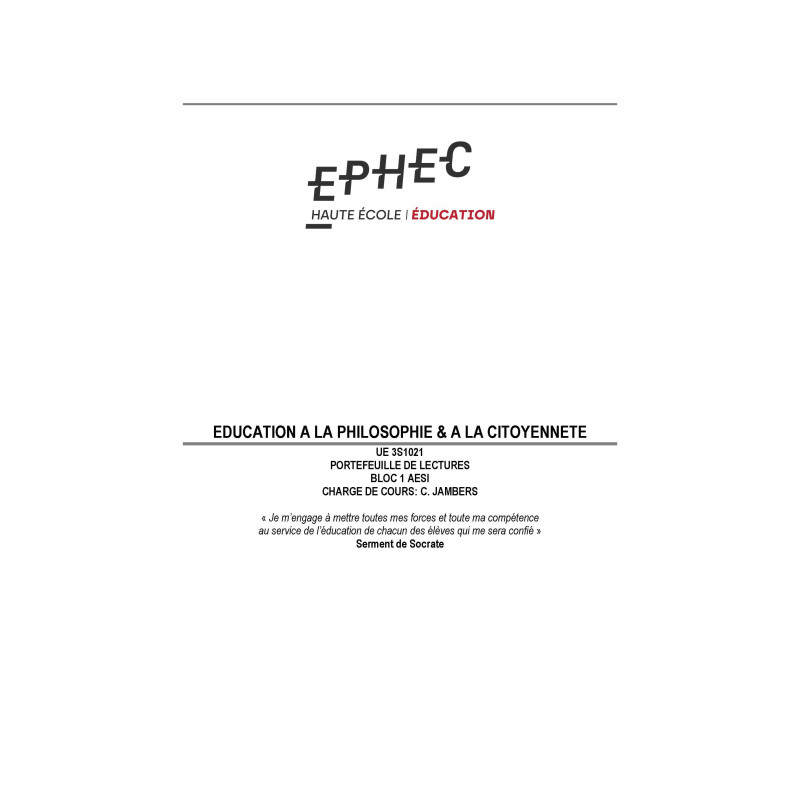 EPHEC
HAUTE ÉCOLE | ÉDUCATION

EDUCATION A LA PHILOSOPHIE & A LA CITOYENNETE

UE 3S1021
PORTEFEUILLE DE LECTURES
BLOC 1 AESI
CHARGE DE COURS: C. JAMBERS

« Je m'engage à mettre toutes mes forces et toute ma compétence au service de l'éducation de chacun des élèves qui me sera confié »
Serment de Socrate